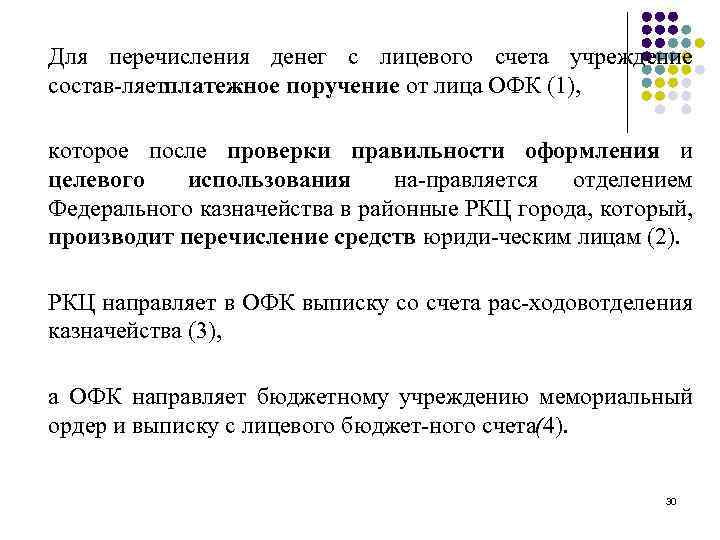 Для перечисления денег с лицевого счета учреждение состав-ляетплатежное поручение от лица ОФК (1),

которое после проверки правильности оформления и целевого использования на-правляется отделением Федерального казначейства в районные РКЦ города, который, производит перечисление средств юриди-ческим лицам (2).

РКЦ направляет в ОФК выписку со счета рас-ходовотделения казначейства (3),

а ОФК направляет бюджетному учреждению мемориальный ордер и выписку с лицевого бюджет-ного счета(4).

30